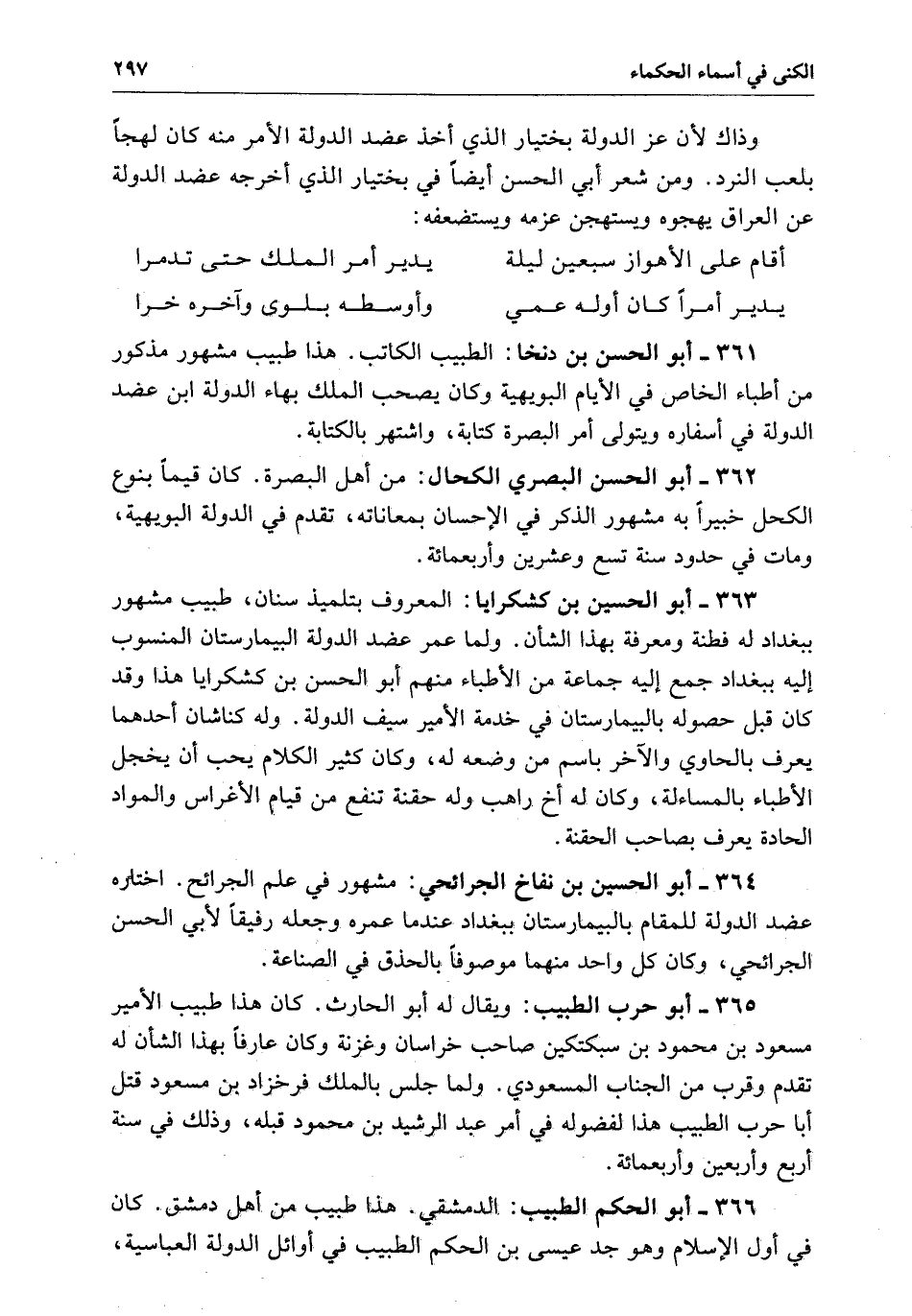 الكنى في أسماء الحكماء ٢٩٧

وذاك لأن عز الدولة بختيار الذي أخذ عضد الدولة الأمر منه كان لهجاً بلعب النرد. ومن شعر أبي الحسن أيضاً في بختيار الذي أخرجه عضد الدولة عن العراق يهجوه ويستهجن عزمه ويستضعفه:

أقام على الأهواز سبعين ليلة يدير أمر الملك حتى تدمرا
يدير أمراً كان أوله عمي وأوسطه بلوى وآخره خرا

٣٦١ ـ أبو الحسن بن دنخا: الطبيب الكاتب. هذا طبيب مشهور مذكور من أطباء الخاص في الأيام البويهية وكان يصحب الملك بهاء الدولة ابن عضد الدولة في أسفاره ويتولى أمر البصرة كتابة، واشتهر بالكتابة.

٣٦٢ ـ أبو الحسن البصري الكحال: من أهل البصرة. كان قيماً بنوع الكحل خبيراً به مشهور الذكر في الإحسان بمعاناته، تقدم في الدولة البويهية، ومات في حدود سنة تسع وعشرين وأربعمائة.

٣٦٣ ـ أبو الحسين بن كشكرايا: المعروف بتلميذ سنان، طبيب مشهور ببغداد له فطنة ومعرفة بهذا الشأن. ولما عمر عضد الدولة البيمارستان المنسوب إليه ببغداد جمع إليه جماعة من الأطباء منهم أبو الحسن بن كشكرايا هذا وقد كان قبل حصوله بالبيمارستان في خدمة الأمير سيف الدولة. وله كناشان أحدهما يعرف بالحاوي والآخر باسم من وضعه له، وكان كثير الكلام يحب أن يخجل الأطباء بالمساءلة، وكان له أخ راهب وله حقنة تنفع من قيام الأغراس والمواد الحادة يعرف بصاحب الحقنة.

٣٦٤ ـ أبو الحسين بن نفاخ الجرائحي: مشهور في علم الجرائح. اختاره عضد الدولة للمقام بالبيمارستان ببغداد عندما عمره وجعله رفيقاً لأبي الحسن الجرائحي، وكان كل واحد منهما موصوفاً بالحذق في الصناعة.

٣٦٥ ـ أبو حرب الطبيب: ويقال له أبو الحارث. كان هذا طبيب الأمير مسعود بن محمود بن سبكتكين صاحب خراسان وغزنة وكان عارفاً بهذا الشأن له تقدم وقرب من الجناب المسعودي. ولما جلس بالملك فرخزاد بن مسعود قتل أبا حرب الطبيب هذا لفضوله في أمر عبد الرشيد بن محمود قبله، وذلك في سنة أربع وأربعين وأربعمائة.

٣٦٦ ـ أبو الحكم الطبيب: الدمشقي. هذا طبيب من أهل دمشق. كان في أول الإسلام وهو جد عيسى بن الحكم الطبيب في أوائل الدولة العباسية،